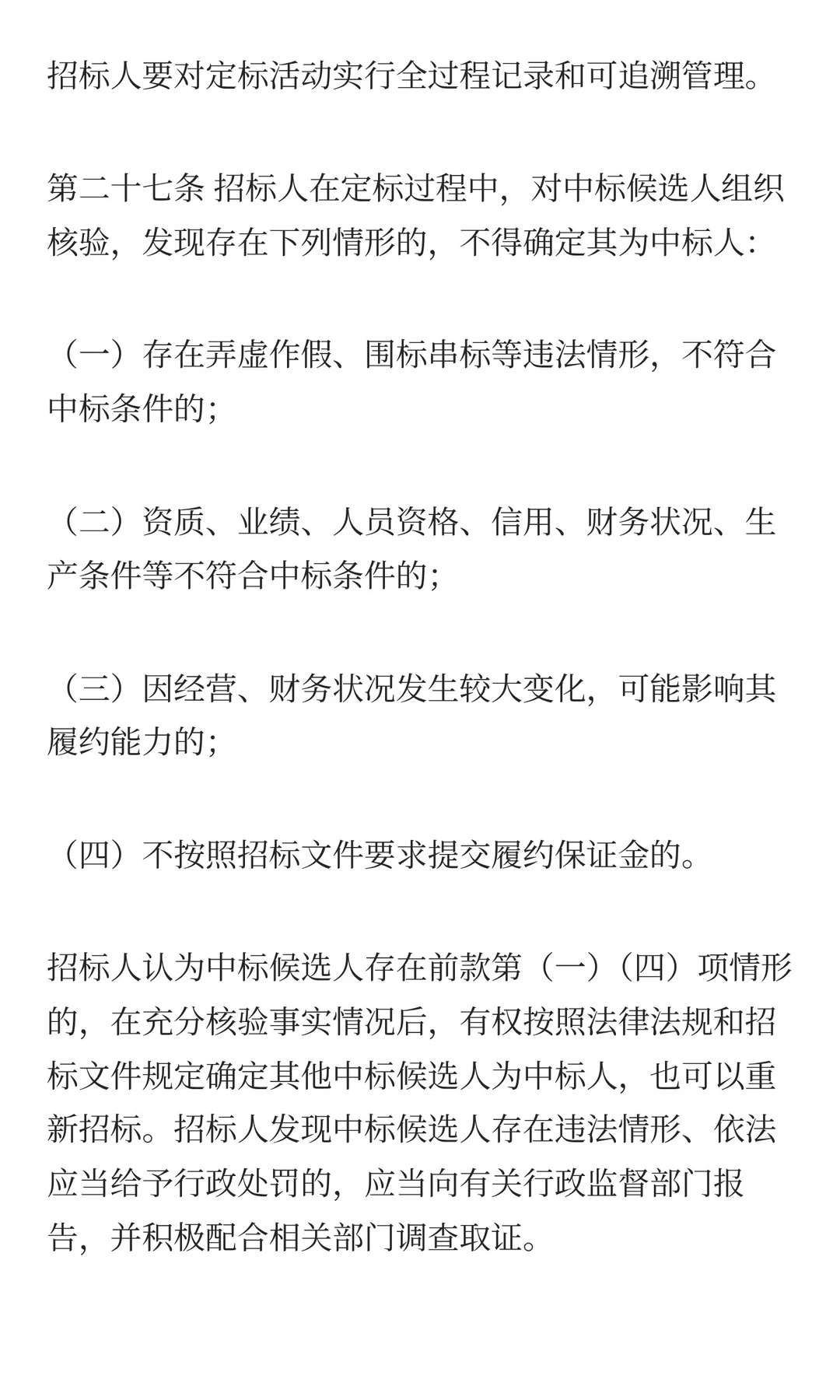 招标人要对定标活动实行全过程记录和可追溯管理。

第二十七条 招标人在定标过程中，对中标候选人组织核验，发现存在下列情形的，不得确定其为中标人：

（一）存在弄虚作假、围标串标等违法情形，不符合中标条件的；

（二）资质、业绩、人员资格、信用、财务状况、生产条件等不符合中标条件的；

（三）因经营、财务状况发生较大变化，可能影响其履约能力的；

（四）不按照招标文件要求提交履约保证金的。

招标人认为中标候选人存在前款第（一）（四）项情形的，在充分核验事实情况后，有权按照法律法规和招标文件规定确定其他中标候选人为中标人，也可以重新招标。招标人发现中标候选人存在违法情形、依法应当给予行政处罚的，应当向有关行政监督部门报告，并积极配合相关部门调查取证。